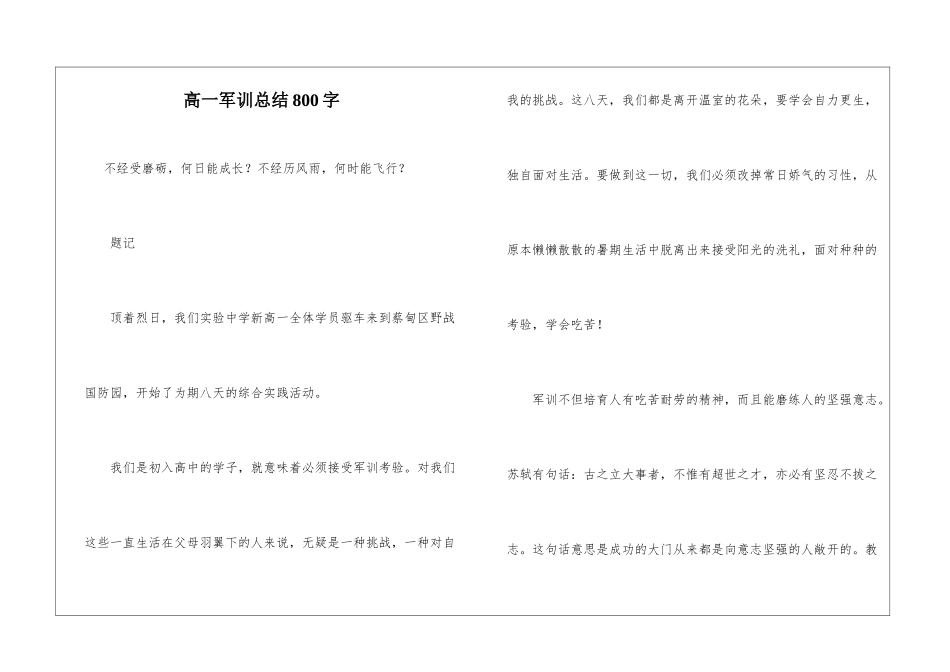 高一军训总结800字

不经受磨砺，何日能成长？不经历风雨，何时能飞行？

题记

顶着烈日，我们实验中学新高一全体学员驱车来到蔡甸区野战国防园，开始了为期八天的综合实践活动。

我们是初入高中的学子，就意味着必须接受军训考验。对我们这些一直生活在父母羽翼下的人来说，无疑是一种挑战，一种对自我的挑战。这八天，我们都是离开温室的花朵，要学会自力更生，独自面对生活。要做到这一切，我们必须改掉常日娇气的习性，从原本懒懒散散的暑期生活中脱离出来接受阳光的洗礼，面对种种的考验，学会吃苦！

军训不但培育人有吃苦耐劳的精神，而且能磨练人的坚强意志。苏轼有句话：古之立大事者，不惟有超世之才，亦必有坚忍不拔之志。这句话意思是成功的大门从来都是向意志坚强的人敞开的。教